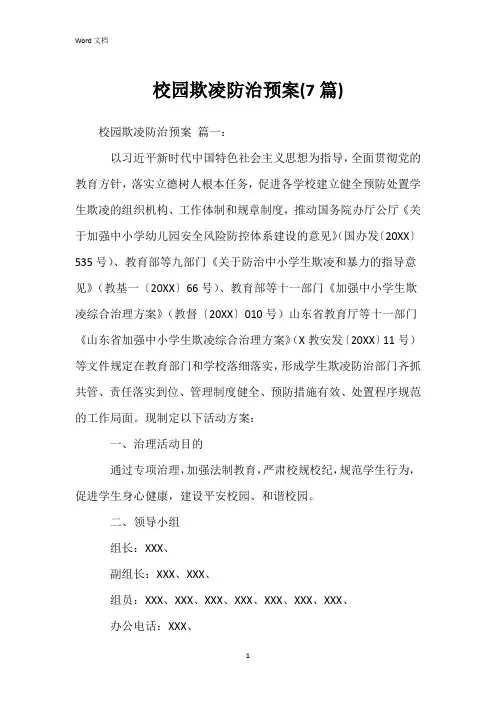 Word 文档

校园欺凌防治预案(7 篇)

校园欺凌防治预案 篇一：

以习近平新时代中国特色社会主义思想为指导，全面贯彻党的教育方针，落实立德树人根本任务，促进各学校建立健全预防处置学生欺凌的组织机构、工作体制和规章制度，推动国务院办厅公厅《关于加强中小学幼儿园安全风险防控体系建设的意见》(国办发〔20XX〕535 号)、教育部等九部门《关于防治中小学生欺凌和暴力的指导意见》(教基一〔20XX〕66 号)、教育部等十一部门《加强中小学生欺凌综合治理方案》(教督〔20XX〕010 号)山东省教育厅等十一部门《山东省加强中小学生欺凌综合治理方案》(X 教安发〔20XX〕11 号)等文件规定在教育部门和学校落细落实，形成学生欺凌防治部门齐抓共管、责任落实到位、管理制度健全、预防措施有效、处置程序规范的工作局面。现制定以下活动方案：

一、治理活动目的

通过专项治理，加强法制教育，严肃校规校纪，规范学生行为，促进学生身心健康，建设平安校园、和谐校园。

二、领导小组

组长：XXX、

副组长：XXX、XXX、

组员：XXX、XXX、XXX、XXX、XXX、XXX、XXX、

办公电话：XXX、

1